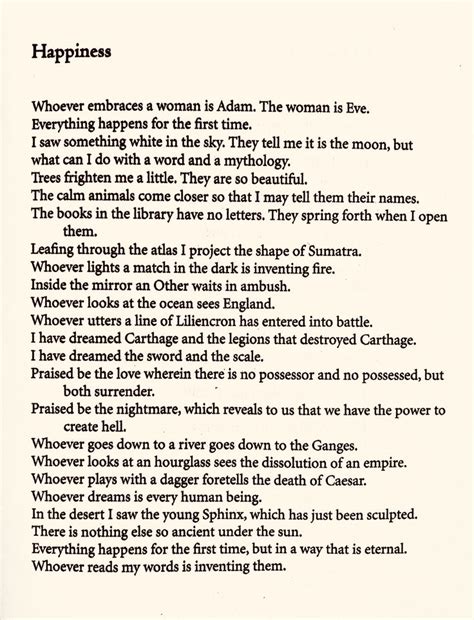 Happiness

Whoever embraces a woman is Adam. The woman is Eve.
Everything happens for the first time.
I saw something white in the sky. They tell me it is the moon, but what can I do with a word and a mythology.
Trees frighten me a little. They are so beautiful.
The calm animals come closer so that I may tell them their names.
The books in the library have no letters. They spring forth when I open them.
Leafing through the atlas I project the shape of Sumatra.
Whoever lights a match in the dark is inventing fire.
Inside the mirror an Other waits in ambush.
Whoever looks at the ocean sees England.
Whoever utters a line of Liliencron has entered into battle.
I have dreamed Carthage and the legions that destroyed Carthage.
I have dreamed the sword and the scale.
Praised be the love wherein there is no possessor and no possessed, but both surrender.
Praised be the nightmare, which reveals to us that we have the power to create hell.
Whoever goes down to a river goes down to the Ganges.
Whoever looks at an hourglass sees the dissolution of an empire.
Whoever plays with a dagger foretells the death of Caesar.
Whoever dreams is every human being.
In the desert I saw the young Sphinx, which has just been sculpted.
There is nothing else so ancient under the sun.
Everything happens for the first time, but in a way that is eternal.
Whoever reads my words is inventing them.